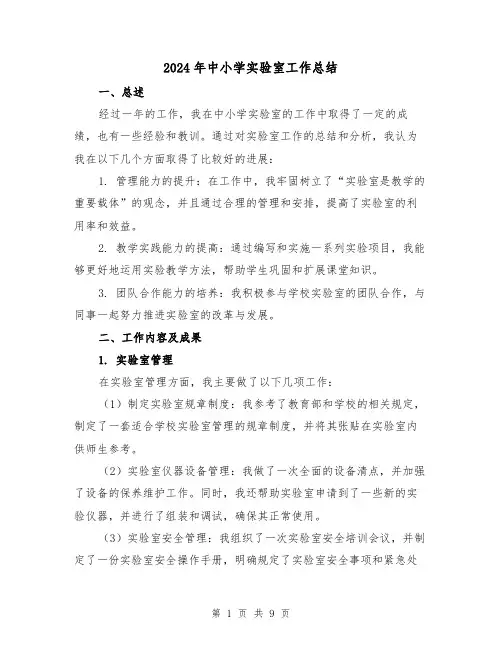 2024年中小学实验室工作总结

一、总述

经过一年的工作，我在中小学实验室的工作中取得了一定的成绩，也有一些经验和教训。通过对实验室工作的总结和分析，我认为我在以下几个方面取得了比较好的进展：

1. 管理能力的提升：在工作中，我牢固树立了“实验室是教学的重要载体”的观念，并且通过合理的管理和安排，提高了实验室的利用率和效益。

2. 教学实践能力的提高：通过编写和实施一系列实验项目，我能够更好地运用实验教学方法，帮助学生巩固和扩展课堂知识。

3. 团队合作能力的培养：我积极参与学校实验室的团队合作，与同事一起努力推进实验室的改革与发展。

二、工作内容及成果

1. 实验室管理

在实验室管理方面，我主要做了以下几项工作：

（1）制定实验室规章制度：我参考了教育部和学校的相关规定，制定了一套适合学校实验室管理的规章制度，并将其张贴在实验室内供师生参考。

（2）实验室仪器设备管理：我做了一次全面的设备清点，并加强了设备的保养维护工作。同时，我还帮助实验室申请到了一些新的实验仪器，并进行了组装和调试，确保其正常使用。

（3）实验室安全管理：我组织了一次实验室安全培训会议，并制定了一份实验室安全操作手册，明确规定了实验室安全事项和紧急处

第 1 页 共 9 页